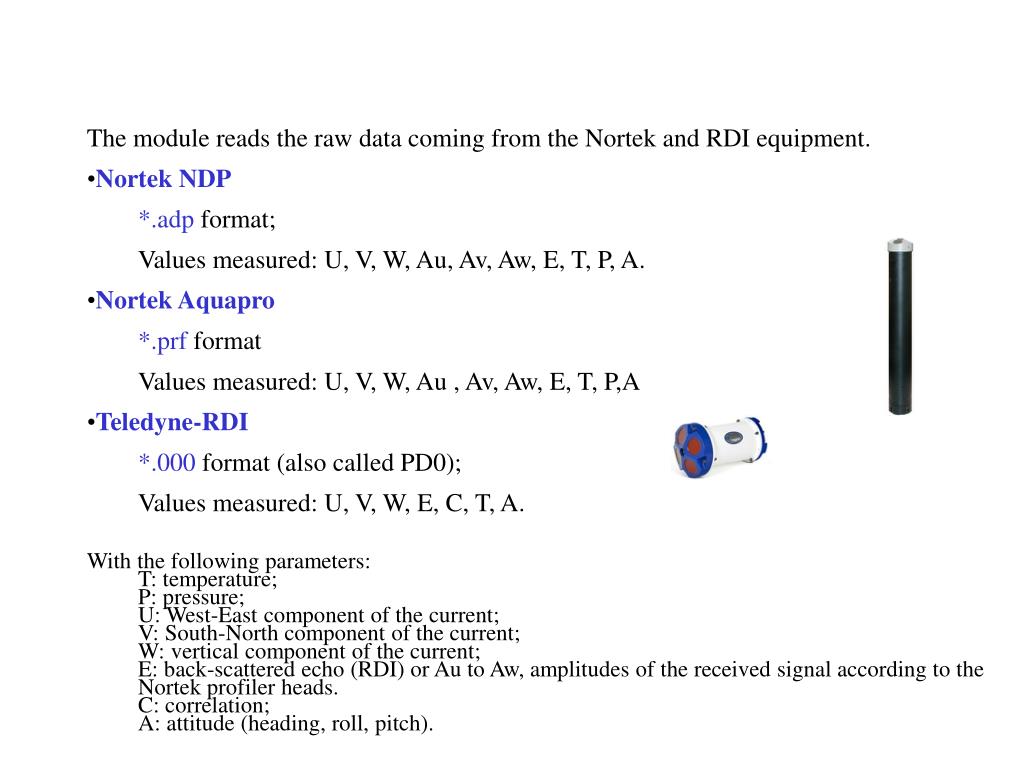 The module reads the raw data coming from the Nortek and RDI equipment.

•Nortek NDP

*.adp format;

Values measured: U, V, W, Au, Av, Aw, E, T, P, A.

•Nortek Aquapro

*.prf format

Values measured: U, V, W, Au , Av, Aw, E, T, P,A

•Teledyne-RDI

*.000 format (also called PD0);

Values measured: U, V, W, E, C, T, A.

With the following parameters:
T: temperature;
P: pressure;
U: West-East component of the current;
V: South-North component of the current;
W: vertical component of the current;
E: back-scattered echo (RDI) or Au to Aw, amplitudes of the received signal according to the Nortek profiler heads.
C: correlation;
A: attitude (heading, roll, pitch).